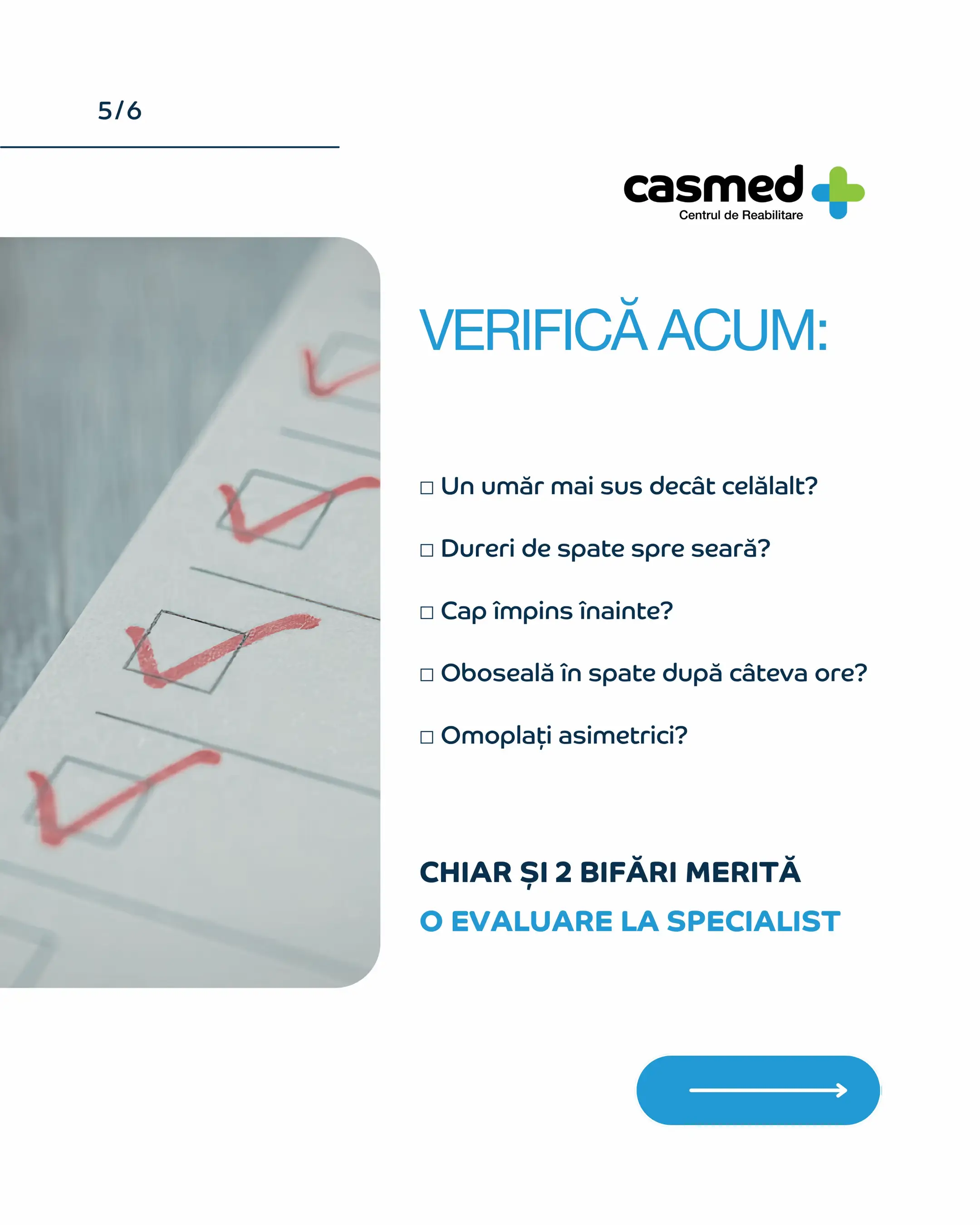 5/6

casmed
Centrul de Reabilitare

VERIFICĂ ACUM:

☐ Un umăr mai sus decât celălalt?

☐ Dureri de spate spre seară?

☐ Cap împins înainte?

☐ Oboseală în spate după câteva ore?

☐ Omoplați asimetrici?

CHIAR ȘI 2 BIFĂRI MERITĂ
O EVALUARE LA SPECIALIST